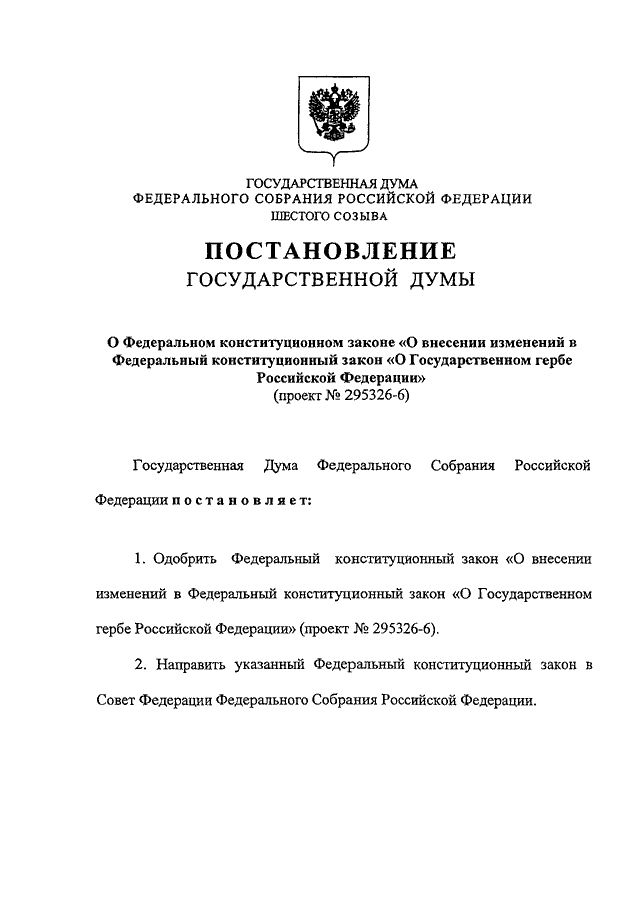 ГОСУДАРСТВЕННАЯ ДУМА
ФЕДЕРАЛЬНОГО СОБРАНИЯ РОССИЙСКОЙ ФЕДЕРАЦИИ
ШЕСТОГО СОЗЫВА

ПОСТАНОВЛЕНИЕ
ГОСУДАРСТВЕННОЙ ДУМЫ

О Федеральном конституционном законе «О внесении изменений в Федеральный конституционный закон «О Государственном гербе Российской Федерации»
(проект № 295326-6)

Государственная Дума Федерального Собрания Российской Федерации постановляет:

1. Одобрить Федеральный конституционный закон «О внесении изменений в Федеральный конституционный закон «О Государственном гербе Российской Федерации» (проект № 295326-6).

2. Направить указанный Федеральный конституционный закон в Совет Федерации Федерального Собрания Российской Федерации.